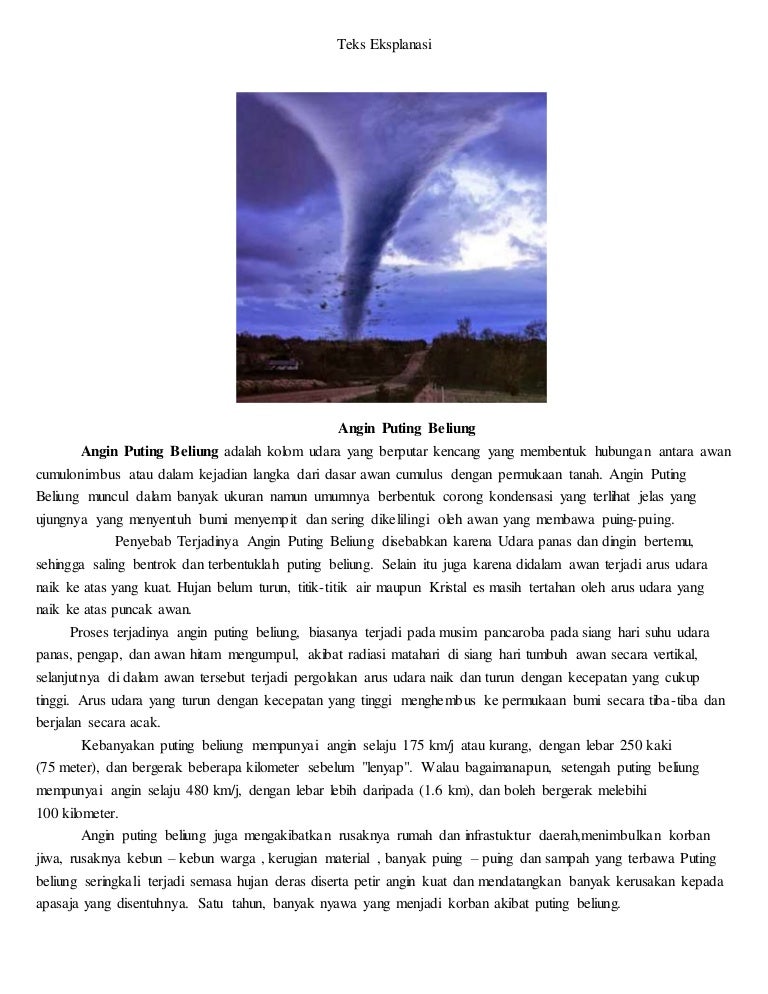 Teks Eksplanasi

Angin Puting Beliung

Angin Puting Beliung adalah kolom udara yang berputar kencang yang membentuk hubungan antara awan cumulonimbus atau dalam kejadian langka dari dasar awan cumulus dengan permukaan tanah. Angin Puting Beliung muncul dalam banyak ukuran namun umumnya berbentuk corong kondensasi yang terlihat jelas yang ujungnya yang menyentuh bumi menyempit dan sering dikelilingi oleh awan yang membawa puing-puing.

Penyebab Terjadinya Angin Puting Beliung disebabkan karena Udara panas dan dingin bertemu, sehingga saling bentrok dan terbentuklah puting beliung. Selain itu juga karena didalam awan terjadi arus udara naik ke atas yang kuat. Hujan belum turun, titik-titik air maupun Kristal es masih tertahan oleh arus udara yang naik ke atas puncak awan.

Proses terjadinya angin puting beliung, biasanya terjadi pada musim pancaroba pada siang hari suhu udara panas, pengap, dan awan hitam mengumpul, akibat radiasi matahari di siang hari tumbuh awan secara vertikal, selanjutnya di dalam awan tersebut terjadi pergolakan arus udara naik dan turun dengan kecepatan yang cukup tinggi. Arus udara yang turun dengan kecepatan yang tinggi menghembus ke permukaan bumi secara tiba-tiba dan berjalan secara acak.

Kebanyakan puting beliung mempunyai angin selaju 175 km/j atau kurang, dengan lebar 250 kaki (75 meter), dan bergerak beberapa kilometer sebelum "lenyap". Walau bagaimanapun, setengah puting beliung mempunyai angin selaju 480 km/j, dengan lebar lebih daripada (1.6 km), dan boleh bergerak melebihi 100 kilometer.

Angin puting beliung juga mengakibatkan rusaknya rumah dan infrastuktur daerah,menimbulkan korban jiwa, rusaknya kebun – kebun warga , kerugian material , banyak puing – puing dan sampah yang terbawa Puting beliung seringkali terjadi semasa hujan deras diserta petir angin kuat dan mendatangkan banyak kerusakan kepada apasaja yang disentuhnya. Satu tahun, banyak nyawa yang menjadi korban akibat puting beliung.